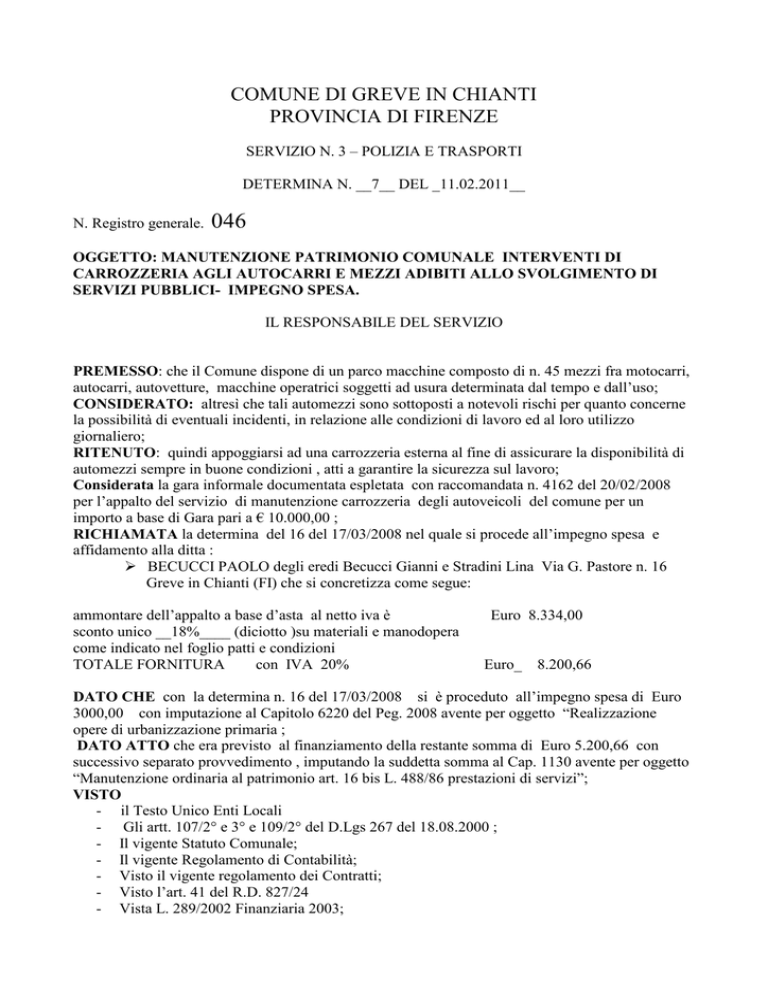 COMUNE DI GREVE IN CHIANTI
PROVINCIA DI FIRENZE

SERVIZIO N. 3 – POLIZIA E TRASPORTI

DETERMINA N. __7__ DEL _11.02.2011__

N. Registro generale. 046

OGGETTO: MANUTENZIONE PATRIMONIO COMUNALE INTERVENTI DI CARROZZERIA AGLI AUTOCARRI E MEZZI ADIBITI ALLO SVOLGIMENTO DI SERVIZI PUBBLICI- IMPEGNO SPESA.

IL RESPONSABILE DEL SERVIZIO

PREMESSO: che il Comune dispone di un parco macchine composto di n. 45 mezzi fra motocarri, autocarri, autovetture, macchine operatrici soggetti ad usura determinata dal tempo e dall'uso;
CONSIDERATO: altresì che tali automezzi sono sottoposti a notevoli rischi per quanto concerne la possibilità di eventuali incidenti, in relazione alle condizioni di lavoro ed al loro utilizzo giornaliero;
RITENUTO: quindi appoggiarsi ad una carrozzeria esterna al fine di assicurare la disponibilità di automezzi sempre in buone condizioni , atti a garantire la sicurezza sul lavoro;
Considerata la gara informale documentata espletata con raccomandata n. 4162 del 20/02/2008 per l'appalto del servizio di manutenzione carrozzeria degli autoveicoli del comune per un importo a base di Gara pari a € 10.000,00 ;
RICHIAMATA la determina del 16 del 17/03/2008 nel quale si procede all'impegno spesa e affidamento alla ditta :
➢ BECUCCI PAOLO degli eredi Becucci Gianni e Stradini Lina Via G. Pastore n. 16 Greve in Chianti (FI) che si concretizza come segue:

ammontare dell'appalto a base d'asta al netto iva è Euro 8.334,00
sconto unico __18%____ (diciotto )su materiali e manodopera
come indicato nel foglio patti e condizioni
TOTALE FORNITURA con IVA 20% Euro_ 8.200,66

DATO CHE con la determina n. 16 del 17/03/2008 si è proceduto all'impegno spesa di Euro 3000,00 con imputazione al Capitolo 6220 del Peg. 2008 avente per oggetto "Realizzazione opere di urbanizzazione primaria ;
DATO ATTO che era previsto al finanziamento della restante somma di Euro 5.200,66 con successivo separato provvedimento , imputando la suddetta somma al Cap. 1130 avente per oggetto "Manutenzione ordinaria al patrimonio art. 16 bis L. 488/86 prestazioni di servizi";
VISTO
- il Testo Unico Enti Locali
- Gli artt. 107/2° e 3° e 109/2° del D.Lgs 267 del 18.08.2000 ;
- Il vigente Statuto Comunale;
- Il vigente Regolamento di Contabilità;
- Visto il vigente regolamento dei Contratti;
- Visto l'art. 41 del R.D. 827/24
- Vista L. 289/2002 Finanziaria 2003;